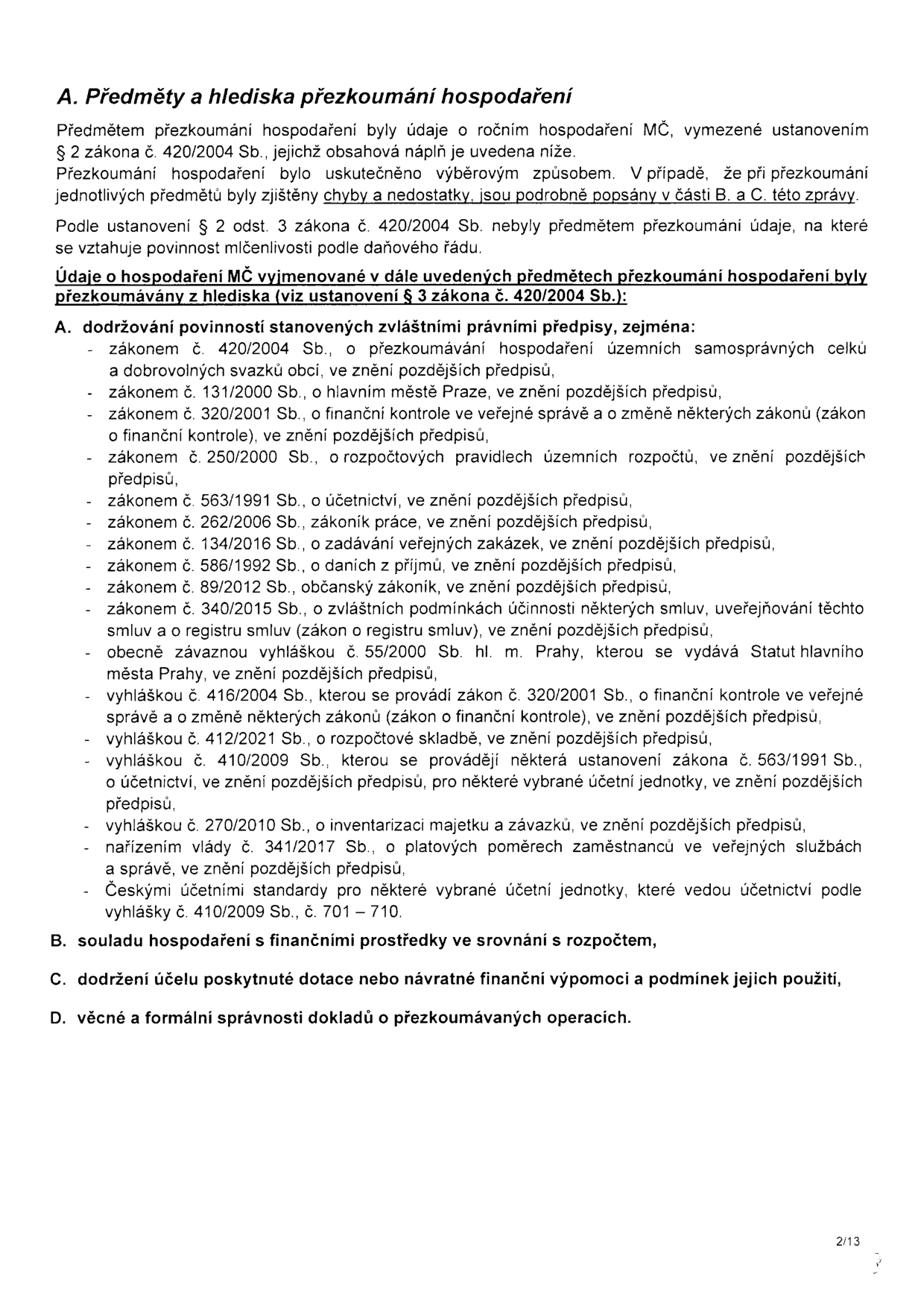 A. Předměty a hlediska přezkoumání hospodaření

Předmětem přezkoumání hospodaření byly údaje o ročním hospodaření MČ, vymezené ustanovením § 2 zákona č. 420/2004 Sb., jejichž obsahová náplň je uvedena níže.
Přezkoumání hospodaření bylo uskutečněno výběrovým způsobem. V případě, že při přezkoumání jednotlivých předmětů byly zjištěny chyby a nedostatky, jsou podrobně popsány v části B. a C. této zprávy.

Podle ustanovení § 2 odst. 3 zákona č. 420/2004 Sb. nebyly předmětem přezkoumání údaje, na které se vztahuje povinnost mlčenlivosti podle daňového řádu.

Údaje o hospodaření MČ vyjmenované v dále uvedených předmětech přezkoumání hospodaření byly přezkoumávány z hlediska (viz ustanovení § 3 zákona č. 420/2004 Sb.):

A. dodržování povinností stanovených zvláštními právními předpisy, zejména:
- zákonem č. 420/2004 Sb., o přezkoumávání hospodaření územních samosprávných celků a dobrovolných svazků obcí, ve znění pozdějších předpisů,
- zákonem č. 131/2000 Sb., o hlavním městě Praze, ve znění pozdějších předpisů,
- zákonem č. 320/2001 Sb., o finanční kontrole ve veřejné správě a o změně některých zákonů (zákon o finanční kontrole), ve znění pozdějších předpisů,
- zákonem č. 250/2000 Sb., o rozpočtových pravidlech územních rozpočtů, ve znění pozdějších předpisů,
- zákonem č. 563/1991 Sb., o účetnictví, ve znění pozdějších předpisů,
- zákonem č. 262/2006 Sb., zákoník práce, ve znění pozdějších předpisů,
- zákonem č. 134/2016 Sb., o zadávání veřejných zakázek, ve znění pozdějších předpisů,
- zákonem č. 586/1992 Sb., o daních z příjmů, ve znění pozdějších předpisů,
- zákonem č. 89/2012 Sb., občanský zákoník, ve znění pozdějších předpisů,
- zákonem č. 340/2015 Sb., o zvláštních podmínkách účinnosti některých smluv, uveřejňování těchto smluv a o registru smluv (zákon o registru smluv), ve znění pozdějších předpisů,
- obecně závaznou vyhláškou č. 55/2000 Sb. hl. m. Prahy, kterou se vydává Statut hlavního města Prahy, ve znění pozdějších předpisů,
- vyhláškou č. 416/2004 Sb., kterou se provádí zákon č. 320/2001 Sb., o finanční kontrole ve veřejné správě a o změně některých zákonů (zákon o finanční kontrole), ve znění pozdějších předpisů,
- vyhláškou č. 412/2021 Sb., o rozpočtové skladbě, ve znění pozdějších předpisů,
- vyhláškou č. 410/2009 Sb., kterou se provádějí některá ustanovení zákona č. 563/1991 Sb., o účetnictví, ve znění pozdějších předpisů, pro některé vybrané účetní jednotky, ve znění pozdějších předpisů,
- vyhláškou č. 270/2010 Sb., o inventarizaci majetku a závazků, ve znění pozdějších předpisů,
- nařízením vlády č. 341/2017 Sb., o platových poměrech zaměstnanců ve veřejných službách a správě, ve znění pozdějších předpisů,
- Českými účetními standardy pro některé vybrané účetní jednotky, které vedou účetnictví podle vyhlášky č. 410/2009 Sb., č. 701 – 710.

B. souladu hospodaření s finančními prostředky ve srovnání s rozpočtem,

C. dodržení účelu poskytnuté dotace nebo návratné finanční výpomoci a podmínek jejich použití,

D. věcné a formální správnosti dokladů o přezkoumávaných operacích.

2/13